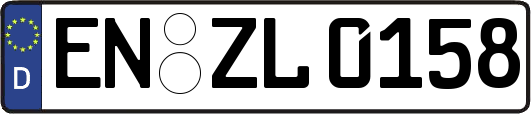 D EN ZL 0158